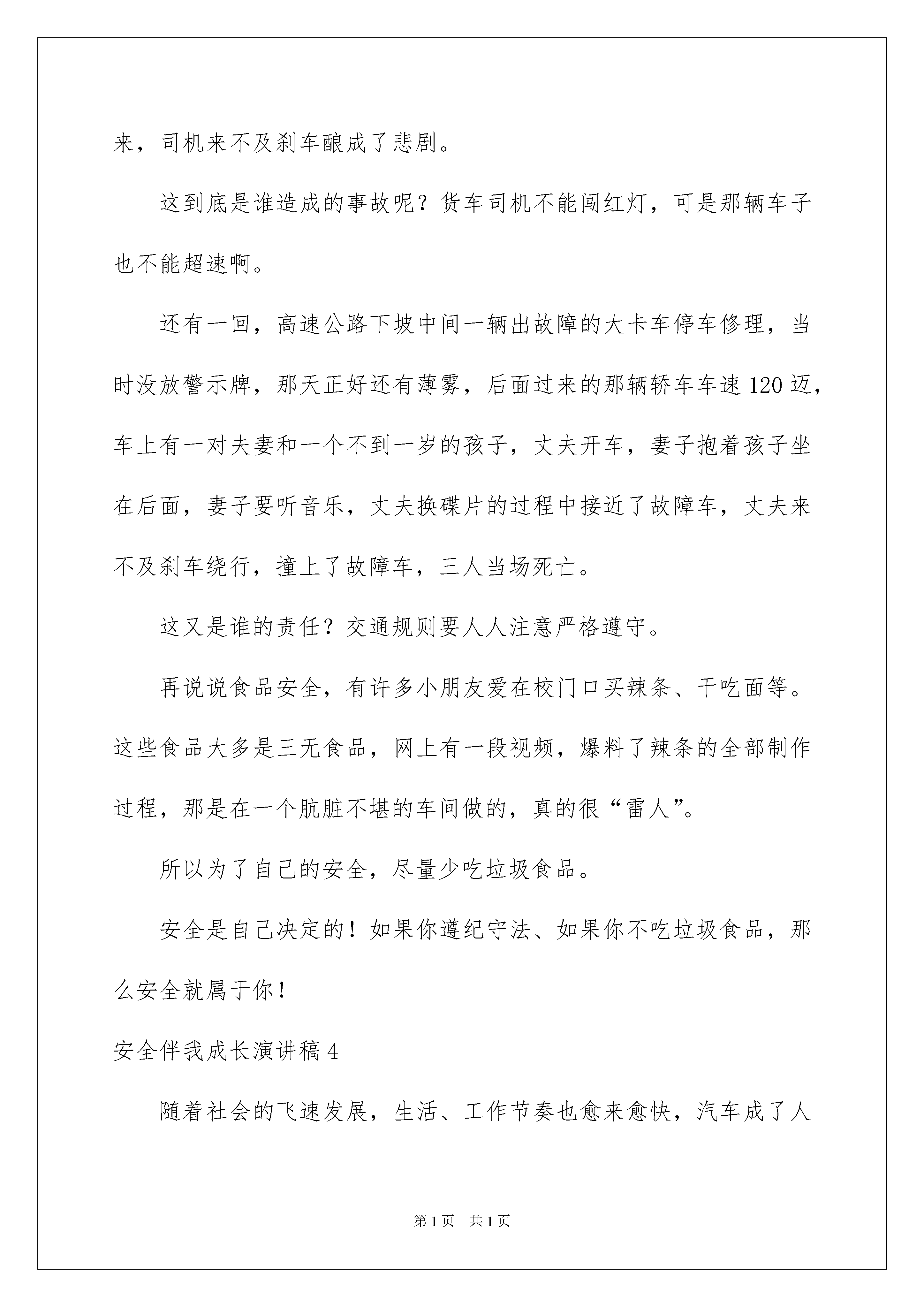 来，司机来不及刹车酿成了悲剧。

这到底是谁造成的事故呢？货车司机不能闯红灯，可是那辆车子也不能超速啊。

还有一回，高速公路下坡中间一辆出故障的大卡车停车修理，当时没放警示牌，那天正好还有薄雾，后面过来的那辆轿车车速120迈，车上有一对夫妻和一个不到一岁的孩子，丈夫开车，妻子抱着孩子坐在后面，妻子要听音乐，丈夫换碟片的过程中接近了故障车，丈夫来不及刹车绕行，撞上了故障车，三人当场死亡。

这又是谁的责任？交通规则要人人注意严格遵守。

再说说食品安全，有许多小朋友爱在校门口买辣条、干吃面等。这些食品大多是三无食品，网上有一段视频，爆料了辣条的全部制作过程，那是在一个肮脏不堪的车间做的，真的很“雷人”。

所以为了自己的安全，尽量少吃垃圾食品。

安全是自己决定的！如果你遵纪守法、如果你不吃垃圾食品，那么安全就属于你！

安全伴我成长演讲稿4

随着社会的飞速发展，生活、工作节奏也愈来愈快，汽车成了人

第1页 共1页